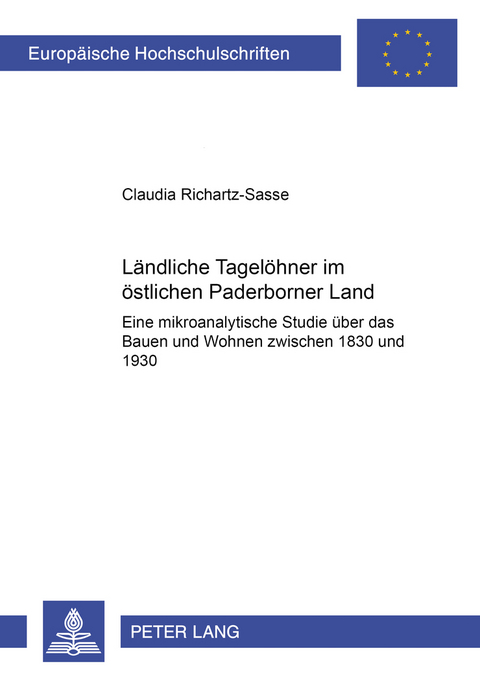 Europäische Hochschulschriften

Claudia Richartz-Sasse

Ländliche Tagelöhner im östlichen Paderborner Land

Eine mikroanalytische Studie über das Bauen und Wohnen zwischen 1830 und 1930

PETER LANG